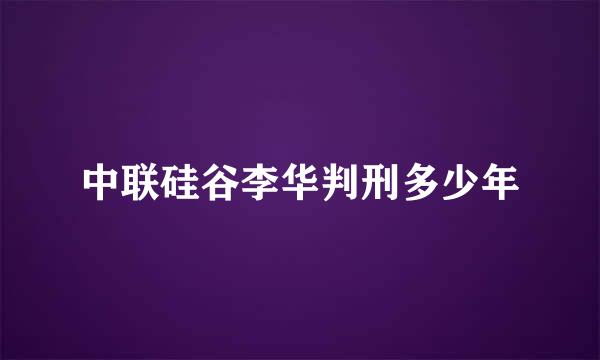 中联硅谷李华判刑多少年